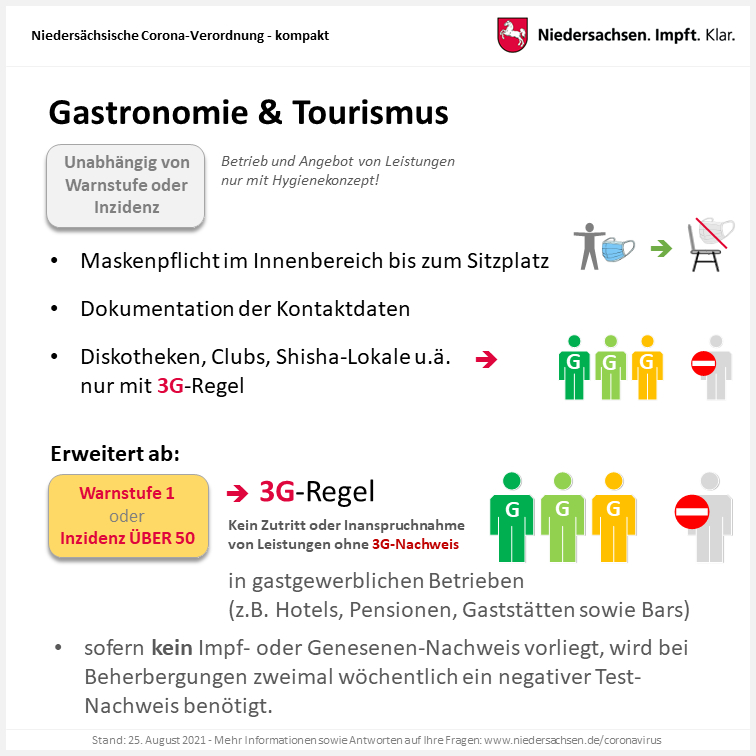 Niedersächsische Corona-Verordnung - kompakt

Niedersachsen. Impft. Klar.

Gastronomie & Tourismus

Unabhängig von Warnstufe oder Inzidenz

Betrieb und Angebot von Leistungen nur mit Hygienekonzept!

• Maskenpflicht im Innenbereich bis zum Sitzplatz

• Dokumentation der Kontaktdaten

• Diskotheken, Clubs, Shisha-Lokale u.ä. nur mit 3G-Regel

G G G

Erweitert ab:

Warnstufe 1 oder Inzidenz ÜBER 50

3G-Regel

Kein Zutritt oder Inanspruchnahme von Leistungen ohne 3G-Nachweis

G G G

in gastgewerblichen Betrieben (z.B. Hotels, Pensionen, Gaststätten sowie Bars)

• sofern kein Impf- oder Genesenen-Nachweis vorliegt, wird bei Beherbergungen zweimal wöchentlich ein negativer Test-Nachweis benötigt.

Stand: 25. August 2021 - Mehr Informationen sowie Antworten auf Ihre Fragen: www.niedersachsen.de/coronavirus